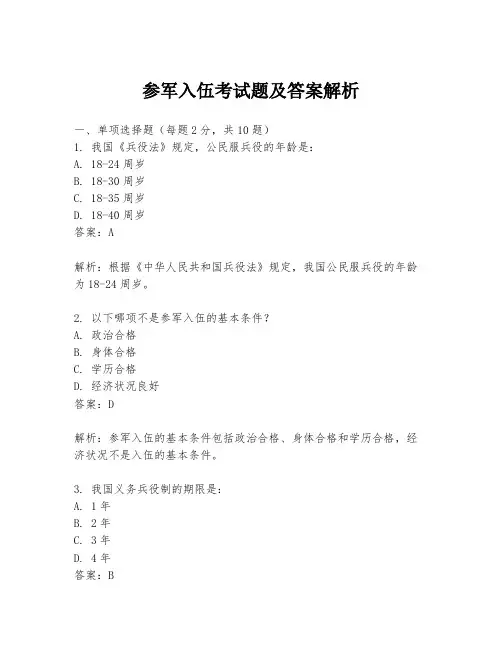 参军入伍考试题及答案解析

一、单项选择题（每题2分，共10题）
1. 我国《兵役法》规定，公民服兵役的年龄是：
A. 18-24周岁
B. 18-30周岁
C. 18-35周岁
D. 18-40周岁
答案：A

解析：根据《中华人民共和国兵役法》规定，我国公民服兵役的年龄为18-24周岁。

2. 以下哪项不是参军入伍的基本条件？
A. 政治合格
B. 身体合格
C. 学历合格
D. 经济状况良好
答案：D

解析：参军入伍的基本条件包括政治合格、身体合格和学历合格，经济状况不是入伍的基本条件。

3. 我国义务兵役制的期限是：
A. 1年
B. 2年
C. 3年
D. 4年
答案：B